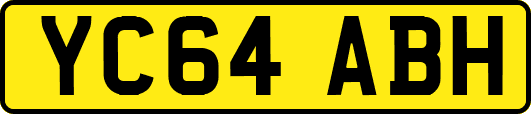 YC64 ABH